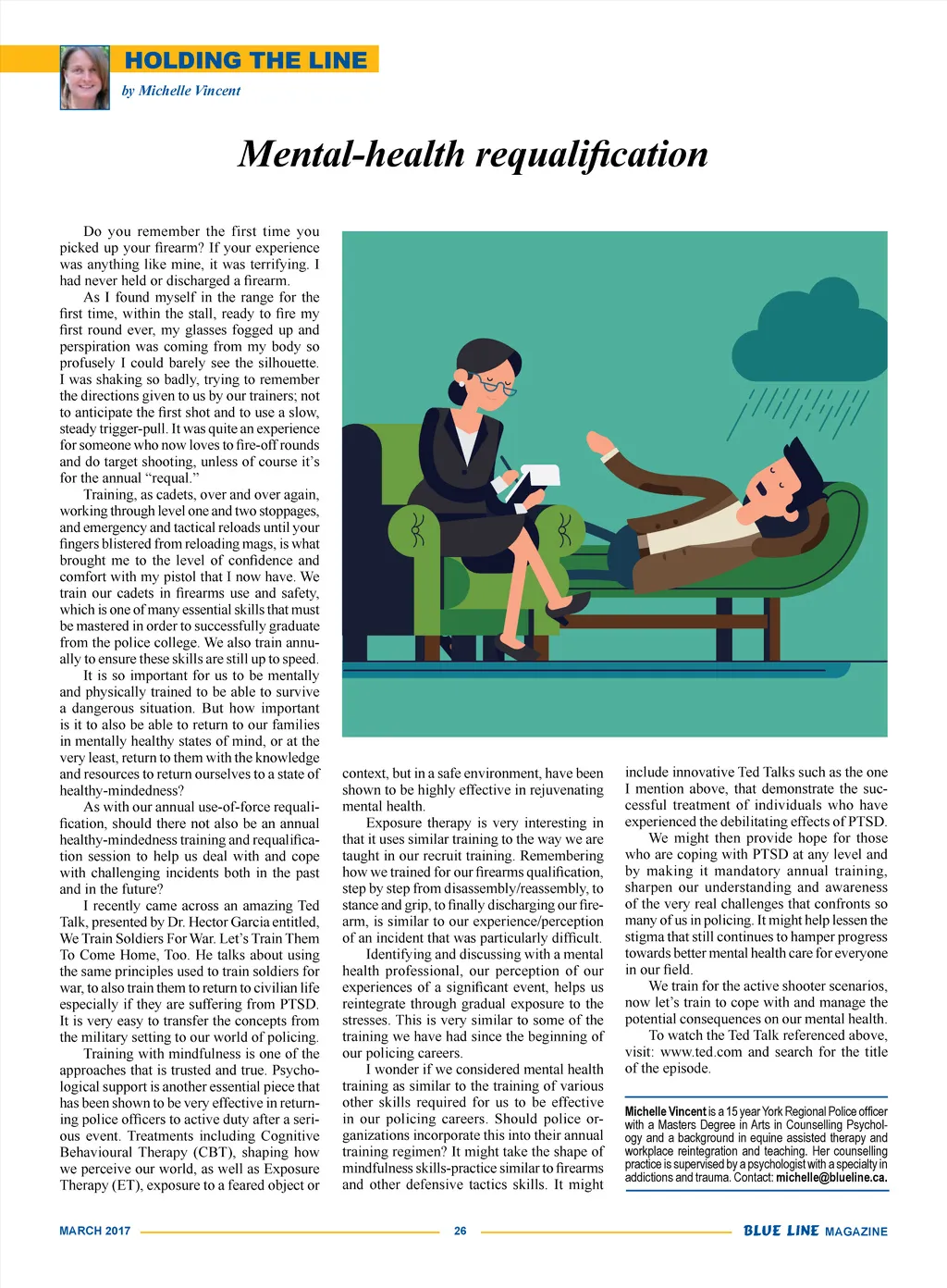 HOLDING THE LINE

by Michelle Vincent

Mental-health requalification

Do you remember the first time you picked up your firearm? If your experience was anything like mine, it was terrifying. I had never held or discharged a firearm.

As I found myself in the range for the first time, within the stall, ready to fire my first round ever, my glasses fogged up and perspiration was coming from my body so profusely I could barely see the silhouette. I was shaking so badly, trying to remember the directions given to us by our trainers; not to anticipate the first shot and to use a slow, steady trigger-pull. It was quite an experience for someone who now loves to fire-off rounds and do target shooting, unless of course it's for the annual "requal."

Training, as cadets, over and over again, working through level one and two stoppages, and emergency and tactical reloads until your fingers blistered from reloading mags, is what brought me to the level of confidence and comfort with my pistol that I now have. We train our cadets in firearms use and safety, which is one of many essential skills that must be mastered in order to successfully graduate from the police college. We also train annually to ensure these skills are still up to speed.

It is so important for us to be mentally and physically trained to be able to survive a dangerous situation. But how important is it to also be able to return to our families in mentally healthy states of mind, or at the very least, return to them with the knowledge and resources to return ourselves to a state of healthy-mindedness?

As with our annual use-of-force requalification, should there not also be an annual healthy-mindedness training and requalification session to help us deal with and cope with challenging incidents both in the past and in the future?

I recently came across an amazing Ted Talk, presented by Dr. Hector Garcia entitled, We Train Soldiers For War. Let's Train Them To Come Home, Too. He talks about using the same principles used to train soldiers for war, to also train them to return to civilian life especially if they are suffering from PTSD. It is very easy to transfer the concepts from the military setting to our world of policing.

Training with mindfulness is one of the approaches that is trusted and true. Psychological support is another essential piece that has been shown to be very effective in returning police officers to active duty after a serious event. Treatments including Cognitive Behavioural Therapy (CBT), shaping how we perceive our world, as well as Exposure Therapy (ET), exposure to a feared object or context, but in a safe environment, have been shown to be highly effective in rejuvenating mental health.

Exposure therapy is very interesting in that it uses similar training to the way we are taught in our recruit training. Remembering how we trained for our firearms qualification, step by step from disassembly/reassembly, to stance and grip, to finally discharging our firearm, is similar to our experience/perception of an incident that was particularly difficult.

Identifying and discussing with a mental health professional, our perception of our experiences of a significant event, helps us reintegrate through gradual exposure to the stresses. This is very similar to some of the training we have had since the beginning of our policing careers.

I wonder if we considered mental health training as similar to the training of various other skills required for us to be effective in our policing careers. Should police organizations incorporate this into their annual training regimen? It might take the shape of mindfulness skills-practice similar to firearms and other defensive tactics skills. It might include innovative Ted Talks such as the one I mention above, that demonstrate the successful treatment of individuals who have experienced the debilitating effects of PTSD.

We might then provide hope for those who are coping with PTSD at any level and by making it mandatory annual training, sharpen our understanding and awareness of the very real challenges that confronts so many of us in policing. It might help lessen the stigma that still continues to hamper progress towards better mental health care for everyone in our field.

We train for the active shooter scenarios, now let's train to cope with and manage the potential consequences on our mental health.

To watch the Ted Talk referenced above, visit: www.ted.com and search for the title of the episode.

Michelle Vincent is a 15 year York Regional Police officer with a Masters Degree in Arts in Counselling Psychology and a background in equine assisted therapy and workplace reintegration and teaching. Her counselling practice is supervised by a psychologist with a specialty in addictions and trauma. Contact: michelle@blueline.ca.

MARCH 2017 26 BLUE LINE MAGAZINE